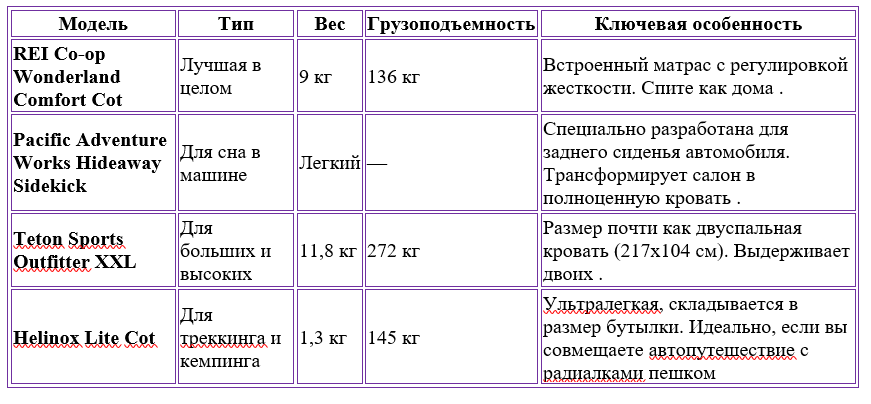 | Модель | Тип | Вес | Грузоподъемность | Ключевая особенность |
|---|---|---|---|---|
| REI Co-op Wonderland Comfort Cot | Лучшая в целом | 9 кг | 136 кг | Встроенный матрас с регулировкой жесткости. Спите как дома . |
| Pacific Adventure Works Hideaway Sidekick | Для сна в машине | Легкий | — | Специально разработана для заднего сиденья автомобиля. Трансформирует салон в полноценную кровать . |
| Teton Sports Outfitter XXL | Для больших и высоких | 11,8 кг | 272 кг | Размер почти как двуспальная кровать (217x104 см). Выдерживает двоих . |
| Helinox Lite Cot | Для треккинга и кемпинга | 1,3 кг | 145 кг | Ультралегкая, складывается в размер бутылки. Идеально, если вы совмещаете автопутешествие с радиалками пешком |